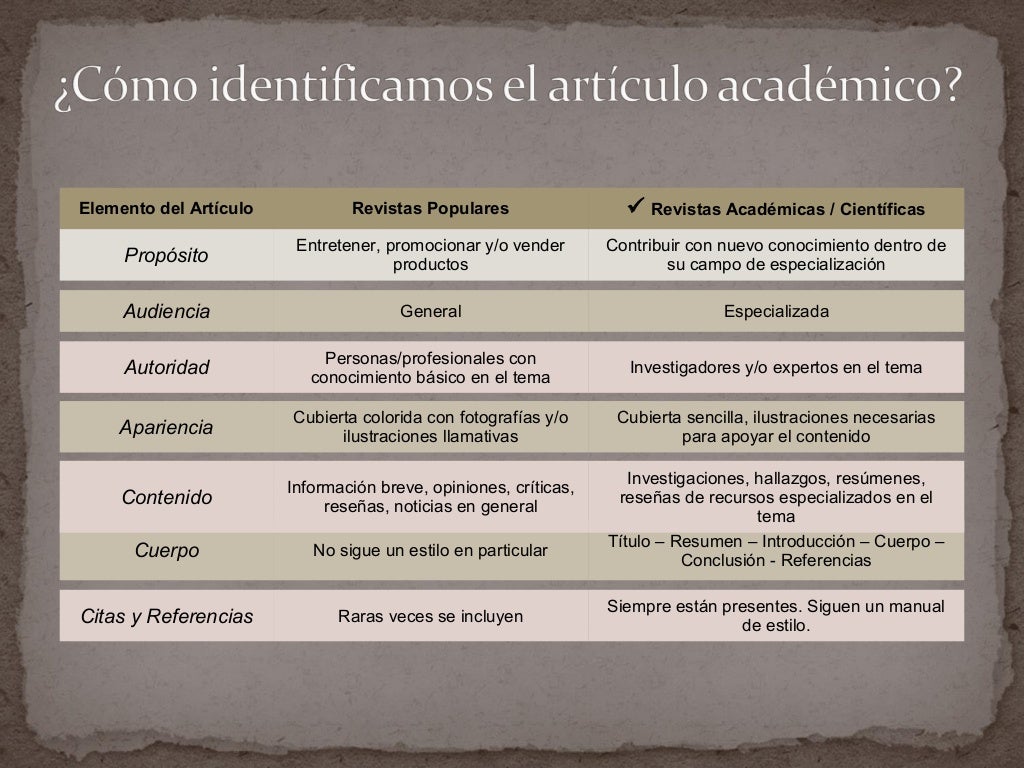 ¿Cómo identificamos el artículo académico?

| Elemento del Artículo | Revistas Populares | ✓ Revistas Académicas / Científicas |
|---|---|---|
| Propósito | Entretener, promocionar y/o vender productos | Contribuir con nuevo conocimiento dentro de su campo de especialización |
| Audiencia | General | Especializada |
| Autoridad | Personas/profesionales con conocimiento básico en el tema | Investigadores y/o expertos en el tema |
| Apariencia | Cubierta colorida con fotografías y/o ilustraciones llamativas | Cubierta sencilla, ilustraciones necesarias para apoyar el contenido |
| Contenido | Información breve, opiniones, críticas, reseñas, noticias en general | Investigaciones, hallazgos, resúmenes, reseñas de recursos especializados en el tema |
| Cuerpo | No sigue un estilo en particular | Título – Resumen – Introducción – Cuerpo – Conclusión - Referencias |
| Citas y Referencias | Raras veces se incluyen | Siempre están presentes. Siguen un manual de estilo. |